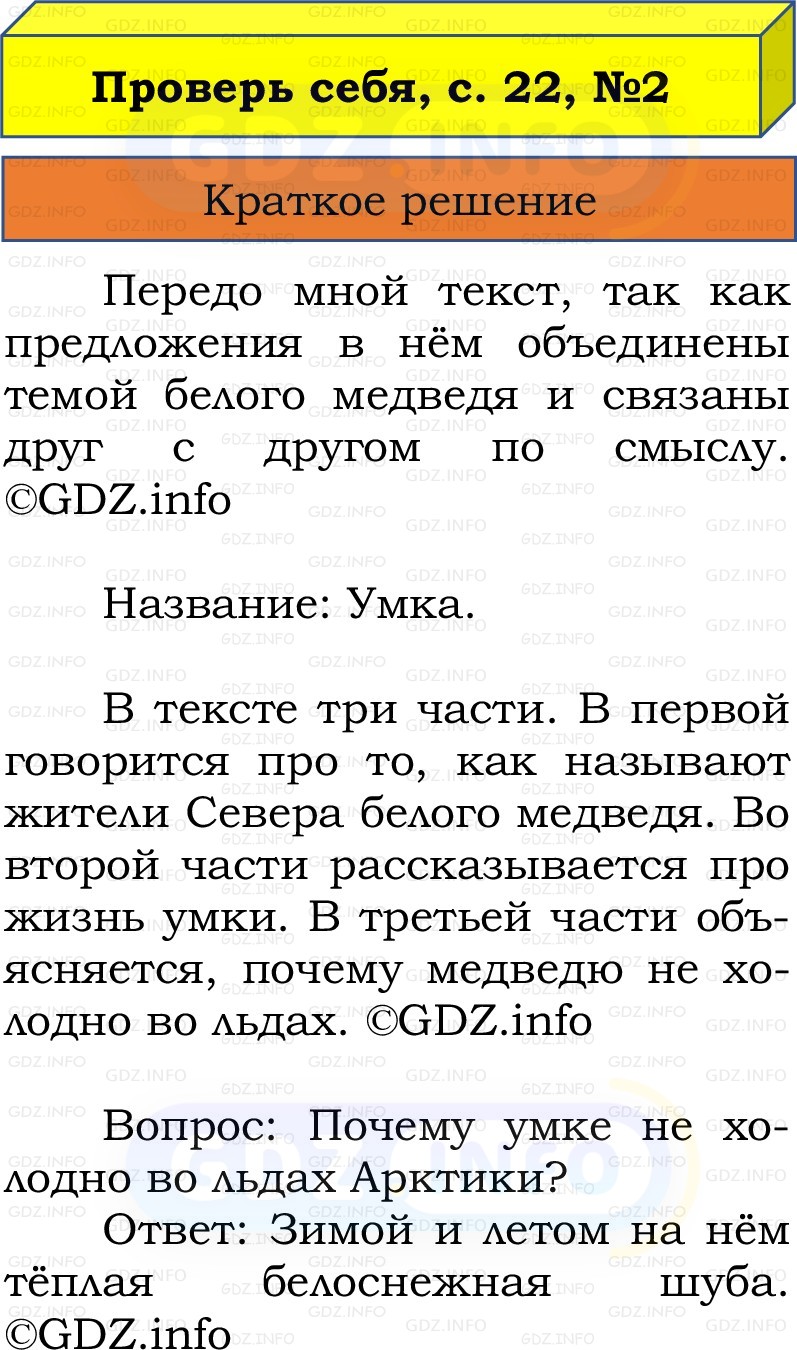 Проверь себя, с. 22, №2

Краткое решение

Передо мной текст, так как предложения в нём объединены темой белого медведя и связаны друг с другом по смыслу. ©GDZ.info

Название: Умка.

В тексте три части. В первой говорится про то, как называют жители Севера белого медведя. Во второй части рассказывается про жизнь умки. В третьей части объясняется, почему медведю не холодно во льдах. ©GDZ.info

Вопрос: Почему умке не холодно во льдах Арктики?
Ответ: Зимой и летом на нём тёплая белоснежная шуба. ©GDZ.info